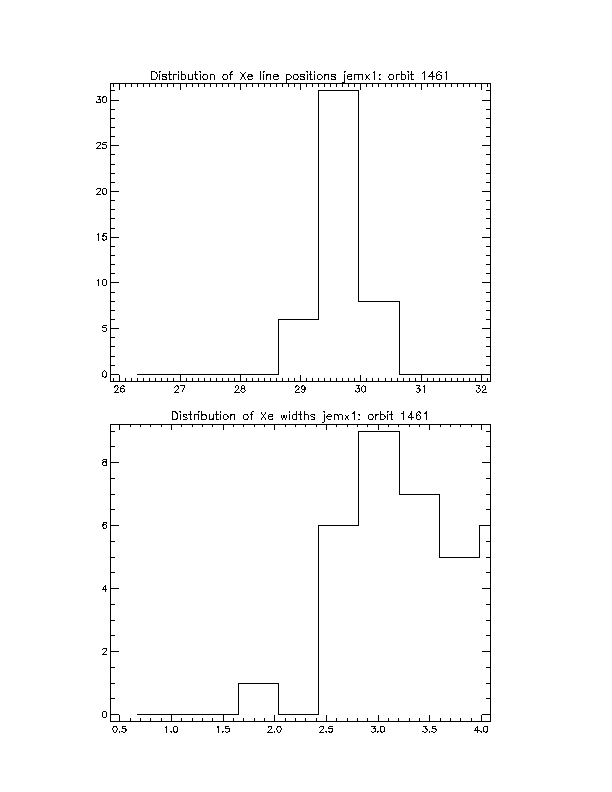 Distribution of Xe line positions jemx1: orbit 1461

30
25
20
15
10
5
0

26 27 28 29 30 31 32

Distribution of Xe widths jemx1: orbit 1461

8
6
4
2
0

0.5 1.0 1.5 2.0 2.5 3.0 3.5 4.0